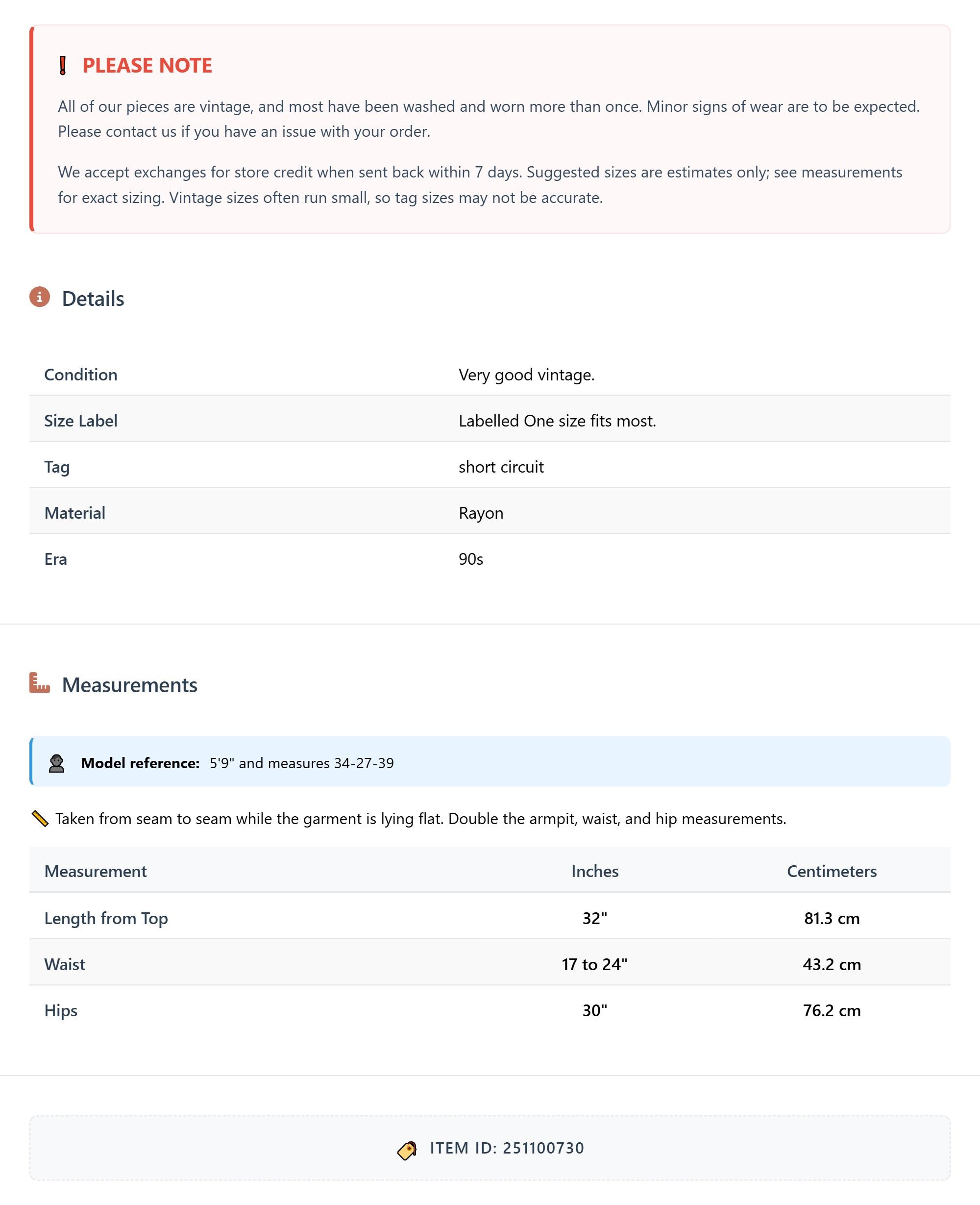 PLEASE NOTE

All of our pieces are vintage, and most have been washed and worn more than once. Minor signs of wear are to be expected. Please contact us if you have an issue with your order.

We accept exchanges for store credit when sent back within 7 days. Suggested sizes are estimates only; see measurements for exact sizing. Vintage sizes often run small, so tag sizes may not be accurate.

Details

| Condition | Very good vintage. |
|---|---|
| Size Label | Labelled One size fits most. |
| Tag | short circuit |
| Material | Rayon |
| Era | 90s |

Measurements

Model reference: 5'9" and measures 34-27-39

Taken from seam to seam while the garment is lying flat. Double the armpit, waist, and hip measurements.

| Measurement | Inches | Centimeters |
|---|---|---|
| Length from Top | 32" | 81.3 cm |
| Waist | 17 to 24" | 43.2 cm |
| Hips | 30" | 76.2 cm |

ITEM ID: 251100730